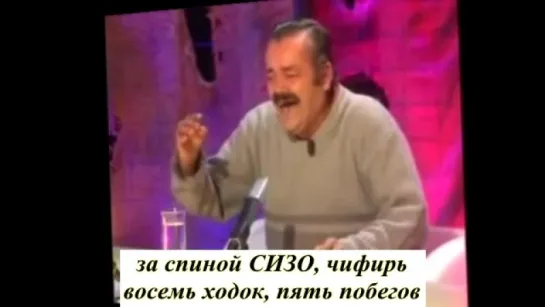 за спиной СИЗО, чифирь
восемь ходок, пять побегов